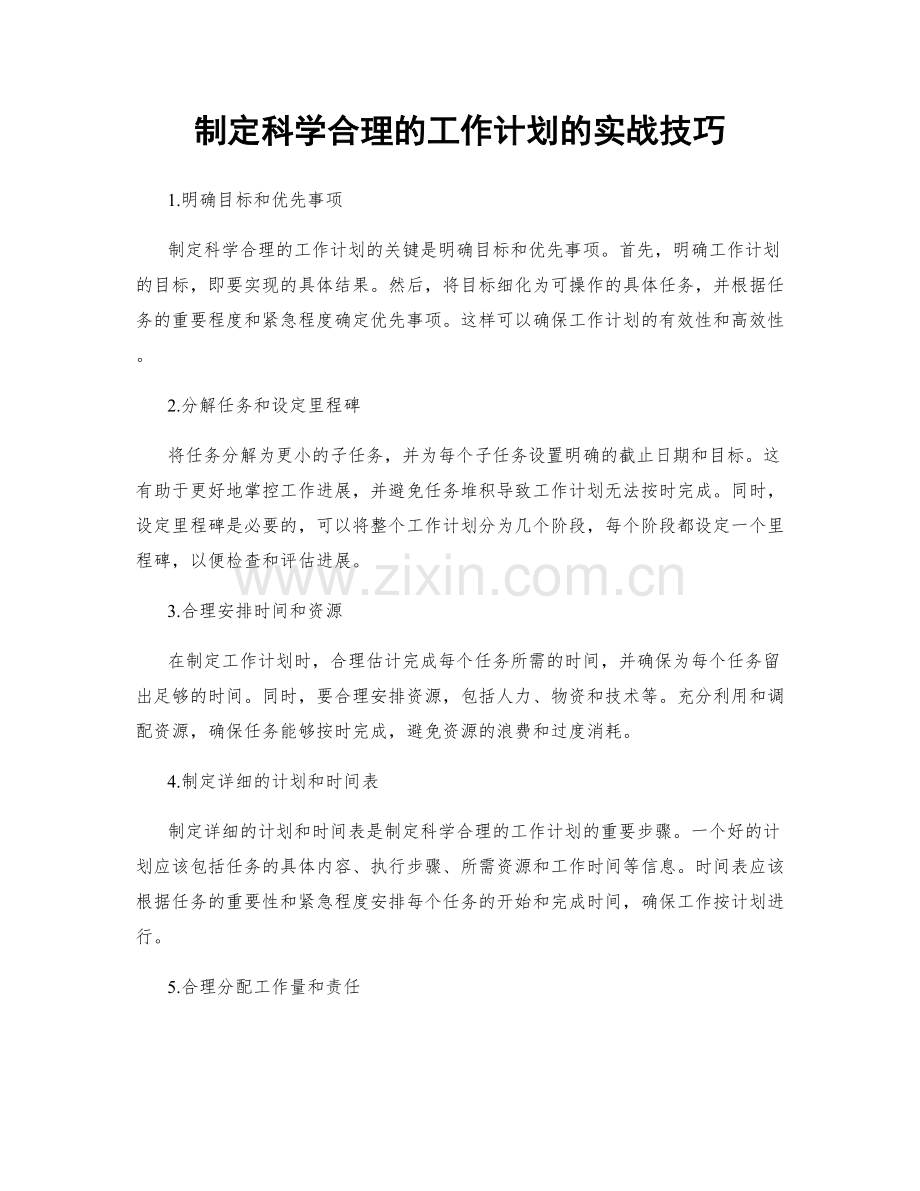 制定科学合理的工作计划的实战技巧

1.明确目标和优先事项

制定科学合理的工作计划的关键是明确目标和优先事项。首先，明确工作计划的目标，即要实现的具体结果。然后，将目标细化为可操作的具体任务，并根据任务的重要程度和紧急程度确定优先事项。这样可以确保工作计划的有效性和高效性。

2.分解任务和设定里程碑

将任务分解为更小的子任务，并为每个子任务设置明确的截止日期和目标。这有助于更好地掌控工作进展，并避免任务堆积导致工作计划无法按时完成。同时，设定里程碑是必要的，可以将整个工作计划分为几个阶段，每个阶段都设定一个里程碑，以便检查和评估进展。

www.zixin.com.cn

3.合理安排时间和资源

在制定工作计划时，合理估计完成每个任务所需的时间，并确保为每个任务留出足够的时间。同时，要合理安排资源，包括人力、物资和技术等。充分利用和调配资源，确保任务能够按时完成，避免资源的浪费和过度消耗。

4.制定详细的计划和时间表

制定详细的计划和时间表是制定科学合理的工作计划的重要步骤。一个好的计划应该包括任务的具体内容、执行步骤、所需资源和工作时间等信息。时间表应该根据任务的重要性和紧急程度安排每个任务的开始和完成时间，确保工作按计划进行。

5.合理分配工作量和责任